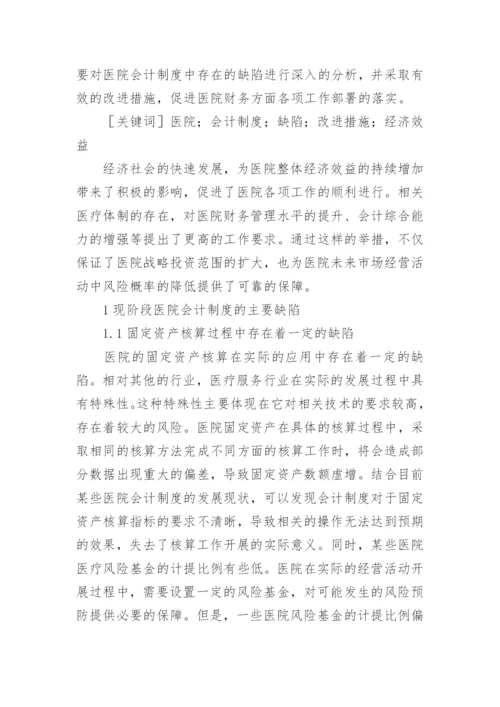 要对医院会计制度中存在的缺陷进行深入的分析，并采取有效的改进措施，促进医院财务方面各项工作部署的落实。

［关键词］医院；会计制度；缺陷；改进措施；经济效益

经济社会的快速发展，为医院整体经济效益的持续增加带来了积极的影响，促进了医院各项工作的顺利进行。相关医疗体制的存在，对医院财务管理水平的提升、会计综合能力的增强等提出了更高的工作要求。通过这样的举措，不仅保证了医院战略投资范围的扩大，也为医院未来市场经营活动中风险概率的降低提供了可靠的保障。

1 现阶段医院会计制度的主要缺陷

1.1 固定资产核算过程中存在着一定的缺陷

医院的固定资产核算在实际的应用中存在着一定的缺陷。相对其他的行业，医疗服务行业在实际的发展过程中具有特殊性。这种特殊性主要体现在它对相关技术的要求较高，存在着较大的风险。医院固定资产在具体的核算过程中，采取相同的核算方法完成不同方面的核算工作时，将会造成部分数据出现重大的偏差，导致固定资产数额虚增。结合目前某些医院会计制度的发展现状，可以发现会计制度对于固定资产核算指标的要求不清晰，导致相关的操作无法达到预期的效果，失去了核算工作开展的实际意义。同时，某些医院医疗风险基金的计提比例有些低。医院在实际的经营活动开展过程中，需要设置一定的风险基金，对可能发生的风险预防提供必要的保障。但是，一些医院风险基金的计提比例偏